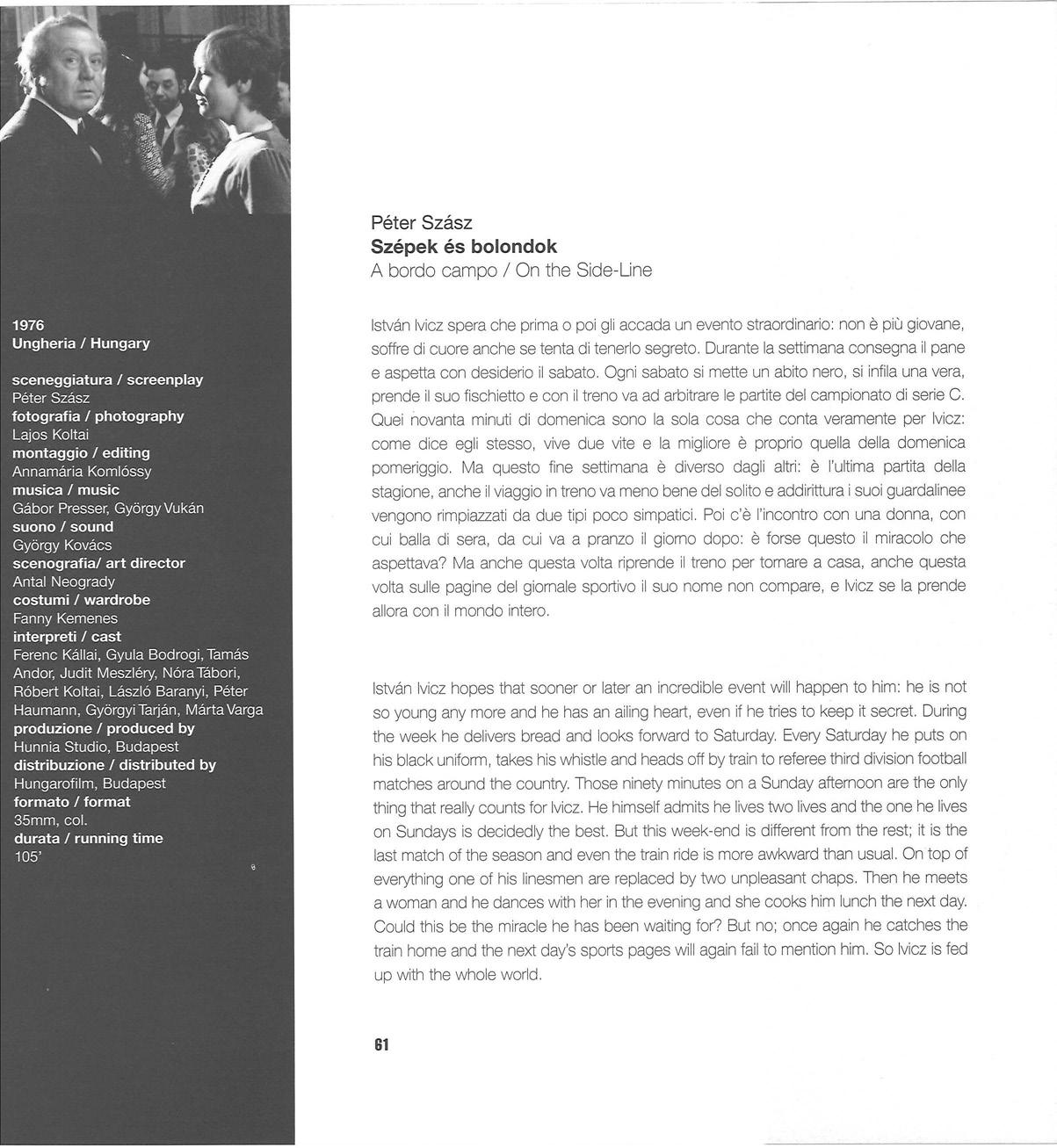 1976
Ungheria / Hungary

sceneggiatura / screenplay
Péter Szász
fotografia / photography
Lajos Koltai
montaggio / editing
Annamária Komlóssy
musica / music
Gábor Presser, György Vukán
suono / sound
György Kovács
scenografia/ art director
Antal Neogrady
costumi / wardrobe
Fanny Kemenes
interpreti / cast
Ferenc Kállai, Gyula Bodrogi, Tamás Andor, Judit Meszléry, Nóra Tábori, Róbert Koltai, László Baranyi, Péter Haumann, Györgyi Tarján, Márta Varga
produzione / produced by
Hunnia Studio, Budapest
distribuzione / distributed by
Hungarofilm, Budapest
formato / format
35mm, col.
durata / running time
105'

Péter Szász
Szépek és bolondok
A bordo campo / On the Side-Line

István Ivicz spera che prima o poi gli accada un evento straordinario: non è più giovane, soffre di cuore anche se tenta di tenerlo segreto. Durante la settimana consegna il pane e aspetta con desiderio il sabato. Ogni sabato si mette un abito nero, si infila una vera, prende il suo fischietto e con il treno va ad arbitrare le partite del campionato di serie C. Quei novanta minuti di domenica sono la sola cosa che conta veramente per Ivicz: come dice egli stesso, vive due vite e la migliore è proprio quella della domenica pomeriggio. Ma questo fine settimana è diverso dagli altri: è l'ultima partita della stagione, anche il viaggio in treno va meno bene del solito e addirittura i suoi guardalinee vengono rimpiazzati da due tipi poco simpatici. Poi c'è l'incontro con una donna, con cui balla di sera, da cui va a pranzo il giorno dopo: è forse questo il miracolo che aspettava? Ma anche questa volta riprende il treno per tornare a casa, anche questa volta sulle pagine del giornale sportivo il suo nome non compare, e Ivicz se la prende allora con il mondo intero.

István Ivicz hopes that sooner or later an incredible event will happen to him: he is not so young any more and he has an ailing heart, even if he tries to keep it secret. During the week he delivers bread and looks forward to Saturday. Every Saturday he puts on his black uniform, takes his whistle and heads off by train to referee third division football matches around the country. Those ninety minutes on a Sunday afternoon are the only thing that really counts for Ivicz. He himself admits he lives two lives and the one he lives on Sundays is decidedly the best. But this week-end is different from the rest; it is the last match of the season and even the train ride is more awkward than usual. On top of everything one of his linesmen are replaced by two unpleasant chaps. Then he meets a woman and he dances with her in the evening and she cooks him lunch the next day. Could this be the miracle he has been waiting for? But no; once again he catches the train home and the next day's sports pages will again fail to mention him. So Ivicz is fed up with the whole world.

61